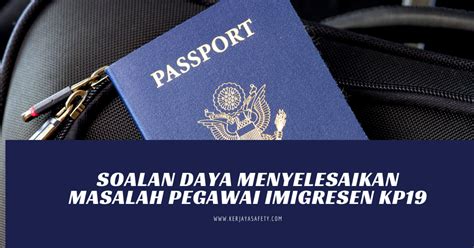 PASSPORT

SOALAN DAYA MENYELESAIKAN MASALAH PEGAWAI IMIGRESEN KP19

WWW.KERJAYASAFETY.COM